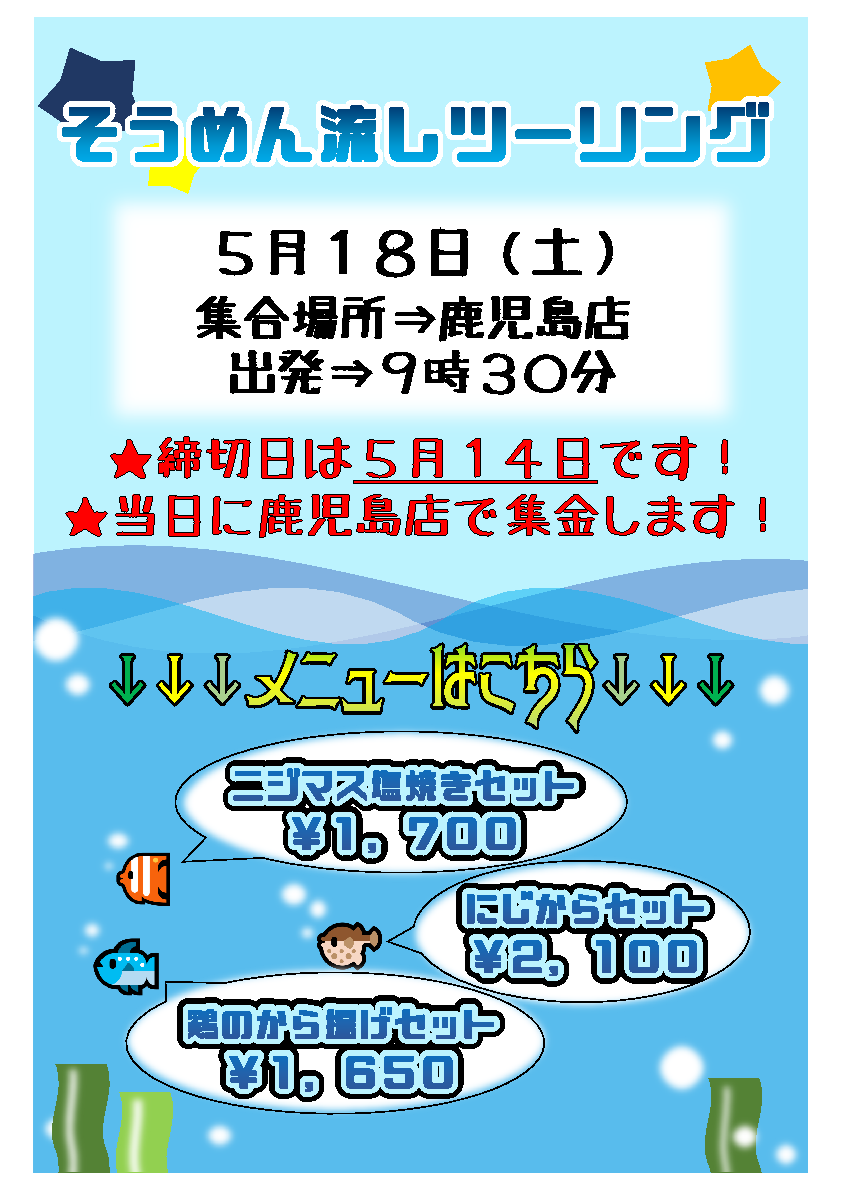 そうめん流しツーリング

5月18日（土）
集合場所⇒鹿児島店
出発⇒9時30分

★締切日は5月14日です！
★当日に鹿児島店で集金します！

↓↓↓メニューはこちら↓↓↓

ニジマス塩焼きセット
¥1，700

にじからセット
¥2，100

鶏のから揚げセット
¥1，650